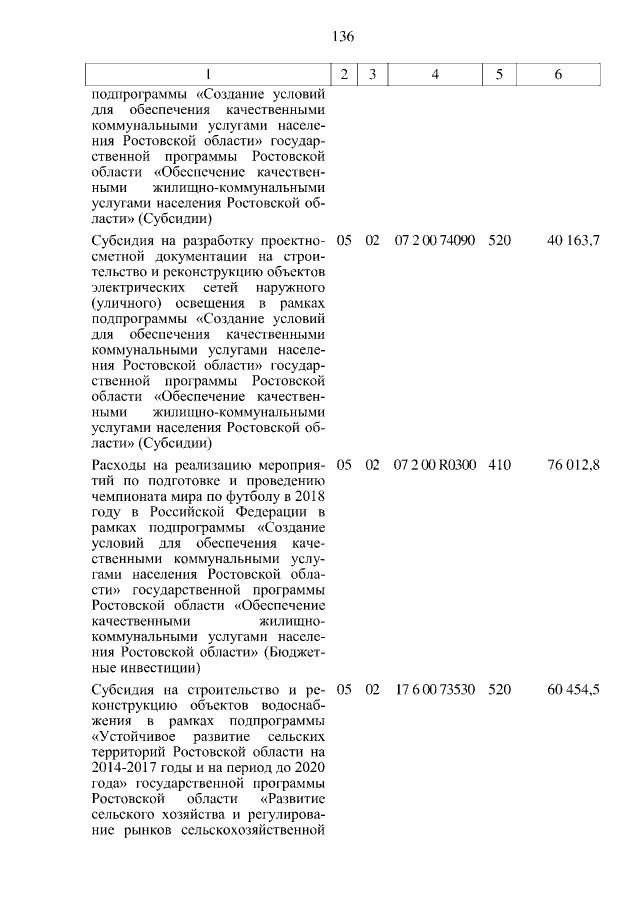 136

| 1 | 2 | 3 | 4 | 5 | 6 |
|---|---|---|---|---|---|
| подпрограммы «Создание условий для обеспечения качественными коммунальными услугами населения Ростовской области» государственной программы Ростовской области «Обеспечение качественными жилищно-коммунальными услугами населения Ростовской области» (Субсидии) | | | | | |
| Субсидия на разработку проектно-сметной документации на строительство и реконструкцию объектов электрических сетей наружного (уличного) освещения в рамках подпрограммы «Создание условий для обеспечения качественными коммунальными услугами населения Ростовской области» государственной программы Ростовской области «Обеспечение качественными жилищно-коммунальными услугами населения Ростовской области» (Субсидии) | 05 | 02 | 07 2 00 74090 | 520 | 40 163,7 |
| Расходы на реализацию мероприятий по подготовке и проведению чемпионата мира по футболу в 2018 году в Российской Федерации в рамках подпрограммы «Создание условий для обеспечения качественными коммунальными услугами населения Ростовской области» государственной программы Ростовской области «Обеспечение качественными жилищно-коммунальными услугами населения Ростовской области» (Бюджетные инвестиции) | 05 | 02 | 07 2 00 R0300 | 410 | 76 012,8 |
| Субсидия на строительство и реконструкцию объектов водоснабжения в рамках подпрограммы «Устойчивое развитие сельских территорий Ростовской области на 2014-2017 годы и на период до 2020 года» государственной программы Ростовской области «Развитие сельского хозяйства и регулирование рынков сельскохозяйственной | 05 | 02 | 17 6 00 73530 | 520 | 60 454,5 |